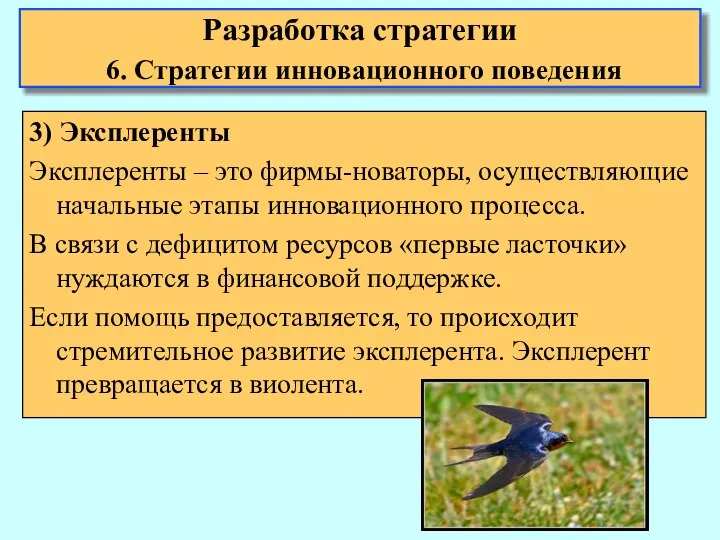 Разработка стратегии
6. Стратегии инновационного поведения

3) Эксплеренты

Эксплеренты – это фирмы-новаторы, осуществляющие начальные этапы инновационного процесса.

В связи с дефицитом ресурсов «первые ласточки» нуждаются в финансовой поддержке.

Если помощь предоставляется, то происходит стремительное развитие эксплерента. Эксплерент превращается в виолента.